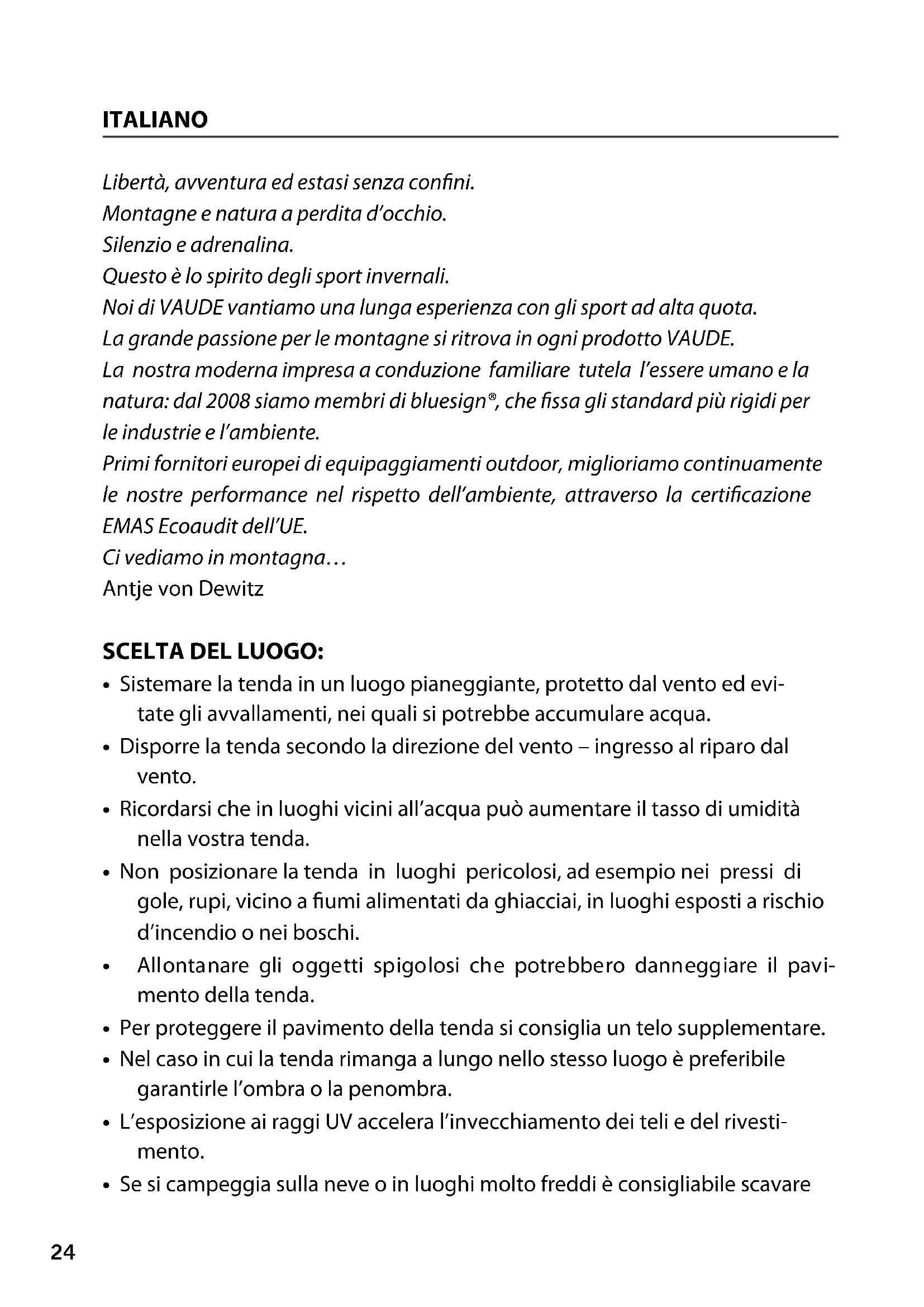 ITALIANO

Libertà, avventura ed estasi senza confini.
Montagne e natura a perdita d'occhio.
Silenzio e adrenalina.
Questo è lo spirito degli sport invernali.
Noi di VAUDE vantiamo una lunga esperienza con gli sport ad alta quota.
La grande passione per le montagne si ritrova in ogni prodotto VAUDE.
La nostra moderna impresa a conduzione familiare tutela l'essere umano e la natura: dal 2008 siamo membri di bluesign®, che fissa gli standard più rigidi per le industrie e l'ambiente.
Primi fornitori europei di equipaggiamenti outdoor, miglioriamo continuamente le nostre performance nel rispetto dell'ambiente, attraverso la certificazione EMAS Ecoaudit dell'UE.
Ci vediamo in montagna…
Antje von Dewitz

SCELTA DEL LUOGO:
• Sistemare la tenda in un luogo pianeggiante, protetto dal vento ed evitate gli avvallamenti, nei quali si potrebbe accumulare acqua.
• Disporre la tenda secondo la direzione del vento – ingresso al riparo dal vento.
• Ricordarsi che in luoghi vicini all'acqua può aumentare il tasso di umidità nella vostra tenda.
• Non posizionare la tenda in luoghi pericolosi, ad esempio nei pressi di gole, rupi, vicino a fiumi alimentati da ghiacciai, in luoghi esposti a rischio d'incendio o nei boschi.
• Allontanare gli oggetti spigolosi che potrebbero danneggiare il pavimento della tenda.
• Per proteggere il pavimento della tenda si consiglia un telo supplementare.
• Nel caso in cui la tenda rimanga a lungo nello stesso luogo è preferibile garantirle l'ombra o la penombra.
• L'esposizione ai raggi UV accelera l'invecchiamento dei teli e del rivestimento.
• Se si campeggia sulla neve o in luoghi molto freddi è consigliabile scavare

24